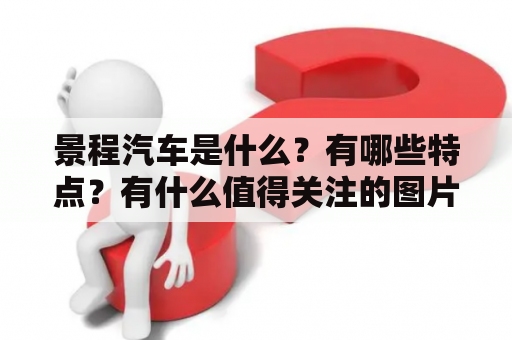 景程汽车是什么？有哪些特点？有什么值得关注的图片